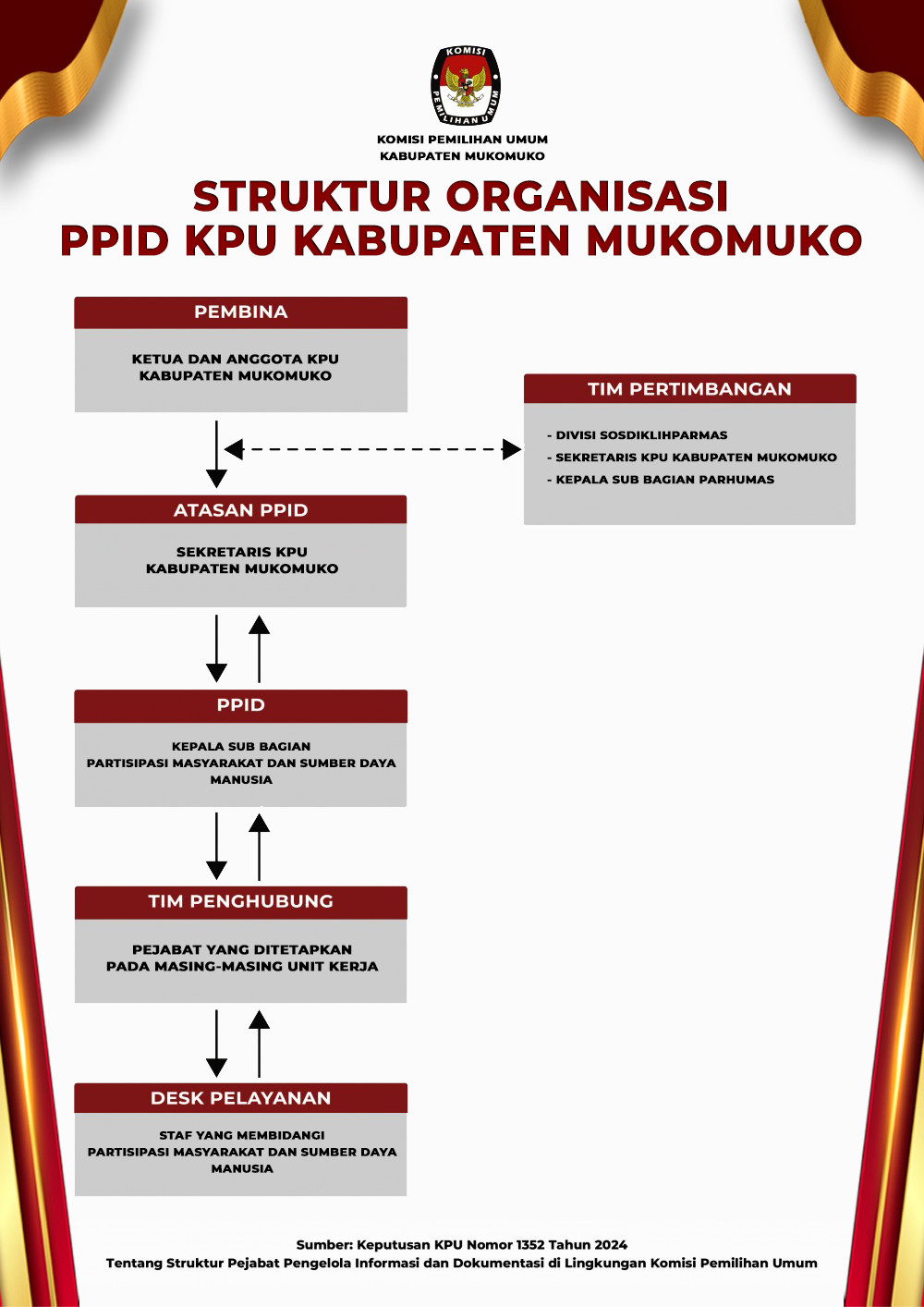 KOMISI PEMILIHAN UMUM

KOMISI PEMILIHAN UMUM
KABUPATEN MUKOMUKO

STRUKTUR ORGANISASI
PPID KPU KABUPATEN MUKOMUKO

PEMBINA

KETUA DAN ANGGOTA KPU
KABUPATEN MUKOMUKO

TIM PERTIMBANGAN

- DIVISI SOSDIKLIHPARMAS
- SEKRETARIS KPU KABUPATEN MUKOMUKO
- KEPALA SUB BAGIAN PARHUMAS

ATASAN PPID

SEKRETARIS KPU
KABUPATEN MUKOMUKO

PPID

KEPALA SUB BAGIAN
PARTISIPASI MASYARAKAT DAN SUMBER DAYA MANUSIA

TIM PENGHUBUNG

PEJABAT YANG DITETAPKAN
PADA MASING-MASING UNIT KERJA

DESK PELAYANAN

STAF YANG MEMBIDANGI
PARTISIPASI MASYARAKAT DAN SUMBER DAYA MANUSIA

Sumber: Keputusan KPU Nomor 1352 Tahun 2024
Tentang Struktur Pejabat Pengelola Informasi dan Dokumentasi di Lingkungan Komisi Pemilihan Umum